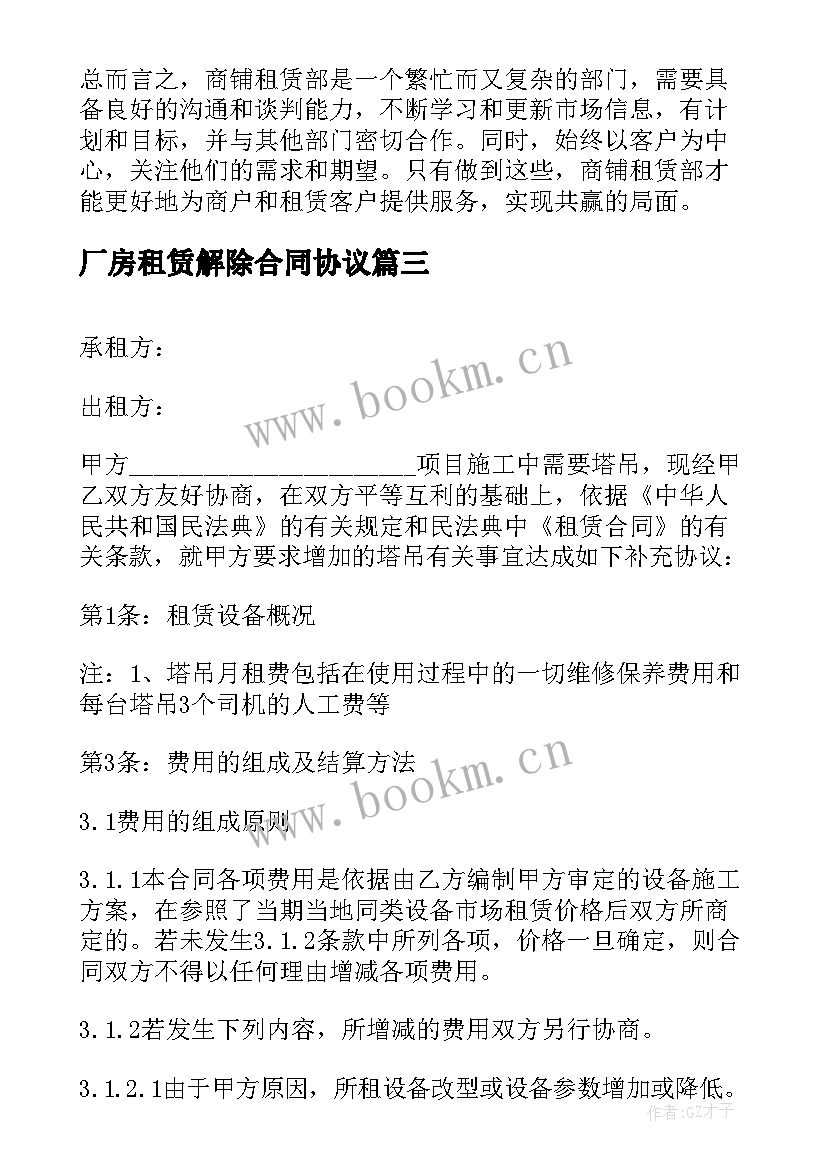 总而言之，商铺租赁部是一个繁忙而又复杂的部门，需要具备良好的沟通和谈判能力，不断学习和更新市场信息，有计划和目标，并与其他部门密切合作。同时，始终以客户为中心，关注他们的需求和期望。只有做到这些，商铺租赁部才能更好地为商户和租赁客户提供服务，实现共赢的局面。

厂房租赁解除合同协议篇三

承租方：

www.bookm.cn

出租方：

甲方______________________项目施工中需要塔吊，现经甲乙双方友好协商，在双方平等互利的基础上，依据《中华人民共和国民法典》的有关规定和民法典中《租赁合同》的有关条款，就甲方要求增加的塔吊有关事宜达成如下补充协议：

第1条：租赁设备概况

注：1、塔吊月租费包括在使用过程中的一切维修保养费用和每台塔吊3个司机的人工费等

第3条：费用的组成及结算方法

www.bookm.cn

3.1费用的组成原则

3.1.1本合同各项费用是依据由乙方编制甲方审定的设备施工方案，在参照了当期当地同类设备市场租赁价格后双方所商定的。若未发生3.1.2条款中所列各项，价格一旦确定，则合同双方不得以任何理由增减各项费用。

3.1.2若发生下列内容，所增减的费用双方另行协商。

3.1.2.1由于甲方原因，所租设备改型或设备参数增加或降低。

作者:GZ才子